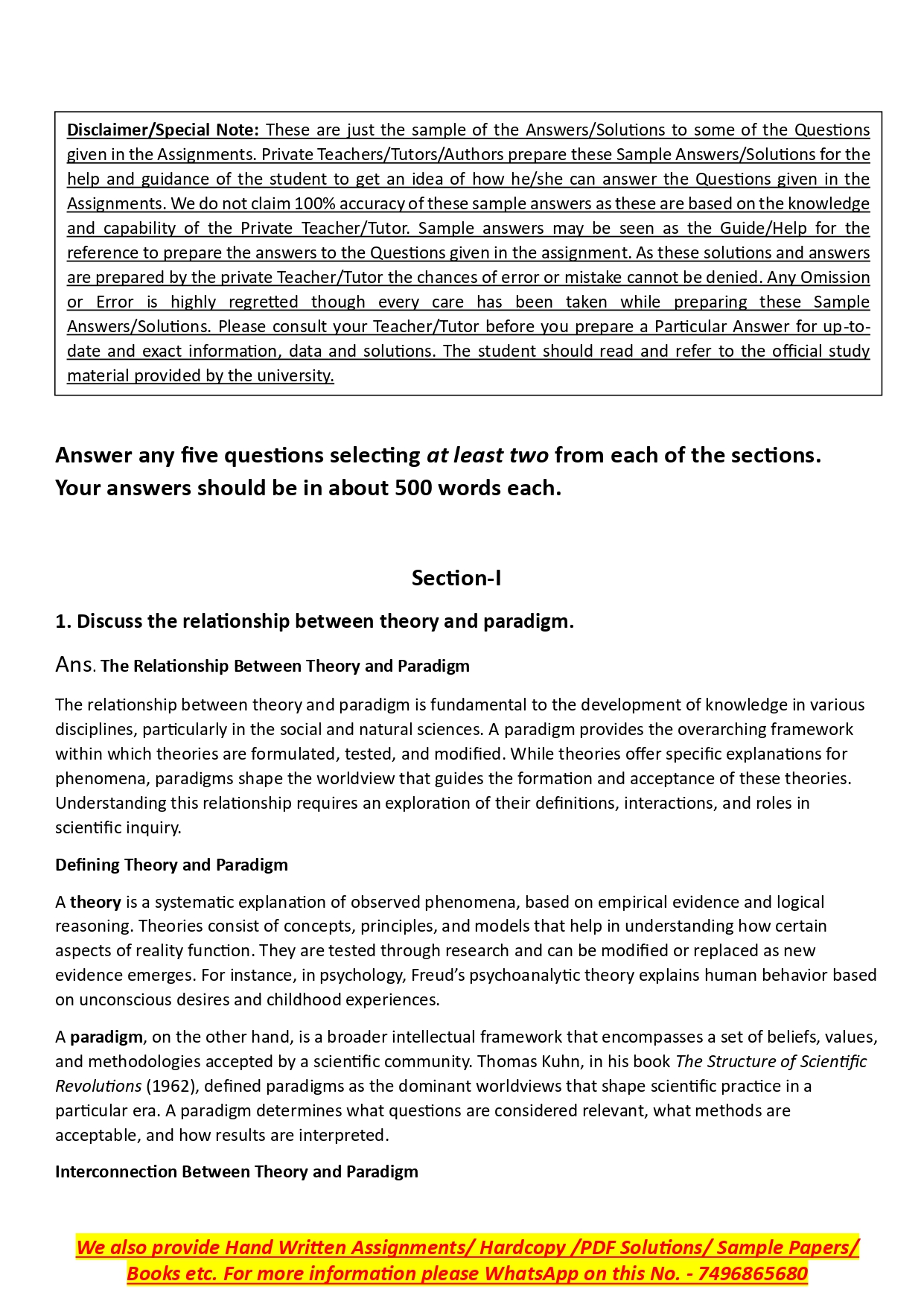 Disclaimer/Special Note: These are just the sample of the Answers/Solutions to some of the Questions given in the Assignments. Private Teachers/Tutors/Authors prepare these Sample Answers/Solutions for the help and guidance of the student to get an idea of how he/she can answer the Questions given in the Assignments. We do not claim 100% accuracy of these sample answers as these are based on the knowledge and capability of the Private Teacher/Tutor. Sample answers may be seen as the Guide/Help for the reference to prepare the answers to the Questions given in the assignment. As these solutions and answers are prepared by the private Teacher/Tutor the chances of error or mistake cannot be denied. Any Omission or Error is highly regretted though every care has been taken while preparing these Sample Answers/Solutions. Please consult your Teacher/Tutor before you prepare a Particular Answer for up-to-date and exact information, data and solutions. The student should read and refer to the official study material provided by the university.

Answer any five questions selecting at least two from each of the sections. Your answers should be in about 500 words each.

Section-I

1. Discuss the relationship between theory and paradigm.

Ans. The Relationship Between Theory and Paradigm

The relationship between theory and paradigm is fundamental to the development of knowledge in various disciplines, particularly in the social and natural sciences. A paradigm provides the overarching framework within which theories are formulated, tested, and modified. While theories offer specific explanations for phenomena, paradigms shape the worldview that guides the formation and acceptance of these theories. Understanding this relationship requires an exploration of their definitions, interactions, and roles in scientific inquiry.

Defining Theory and Paradigm

A theory is a systematic explanation of observed phenomena, based on empirical evidence and logical reasoning. Theories consist of concepts, principles, and models that help in understanding how certain aspects of reality function. They are tested through research and can be modified or replaced as new evidence emerges. For instance, in psychology, Freud's psychoanalytic theory explains human behavior based on unconscious desires and childhood experiences.

A paradigm, on the other hand, is a broader intellectual framework that encompasses a set of beliefs, values, and methodologies accepted by a scientific community. Thomas Kuhn, in his book The Structure of Scientific Revolutions (1962), defined paradigms as the dominant worldviews that shape scientific practice in a particular era. A paradigm determines what questions are considered relevant, what methods are acceptable, and how results are interpreted.

Interconnection Between Theory and Paradigm

We also provide Hand Written Assignments/ Hardcopy /PDF Solutions/ Sample Papers/ Books etc. For more information please WhatsApp on this No. - 7496865680